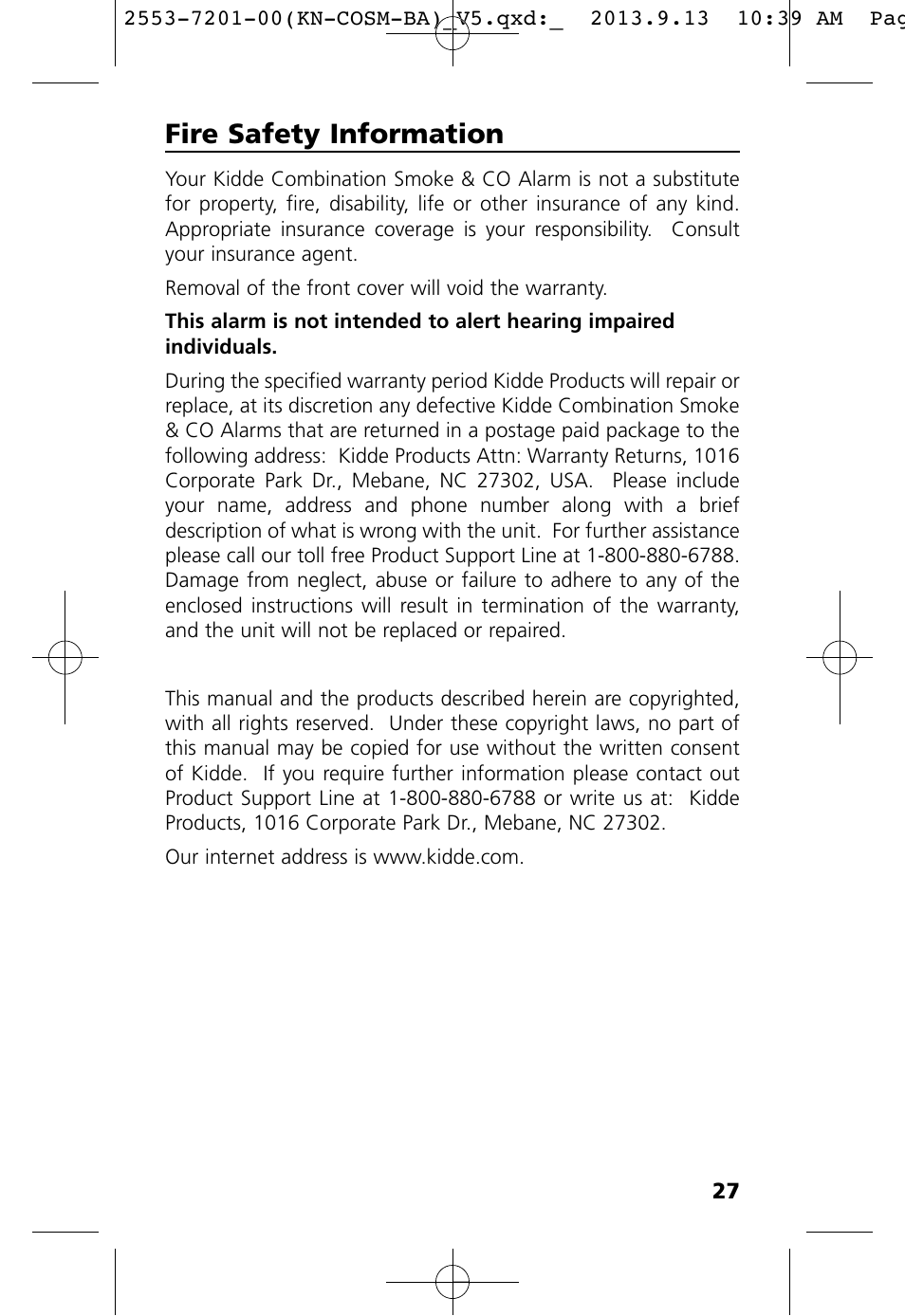 2553-7201-00(KN-COSM-BA)_V5.qxd:_ 2013.9.13 10:39 AM Pag

Fire Safety Information

Your Kidde Combination Smoke & CO Alarm is not a substitute for property, fire, disability, life or other insurance of any kind. Appropriate insurance coverage is your responsibility. Consult your insurance agent.

Removal of the front cover will void the warranty.

This alarm is not intended to alert hearing impaired individuals.

During the specified warranty period Kidde Products will repair or replace, at its discretion any defective Kidde Combination Smoke & CO Alarms that are returned in a postage paid package to the following address: Kidde Products Attn: Warranty Returns, 1016 Corporate Park Dr., Mebane, NC 27302, USA. Please include your name, address and phone number along with a brief description of what is wrong with the unit. For further assistance please call our toll free Product Support Line at 1-800-880-6788. Damage from neglect, abuse or failure to adhere to any of the enclosed instructions will result in termination of the warranty, and the unit will not be replaced or repaired.

This manual and the products described herein are copyrighted, with all rights reserved. Under these copyright laws, no part of this manual may be copied for use without the written consent of Kidde. If you require further information please contact out Product Support Line at 1-800-880-6788 or write us at: Kidde Products, 1016 Corporate Park Dr., Mebane, NC 27302.

Our internet address is www.kidde.com.

27